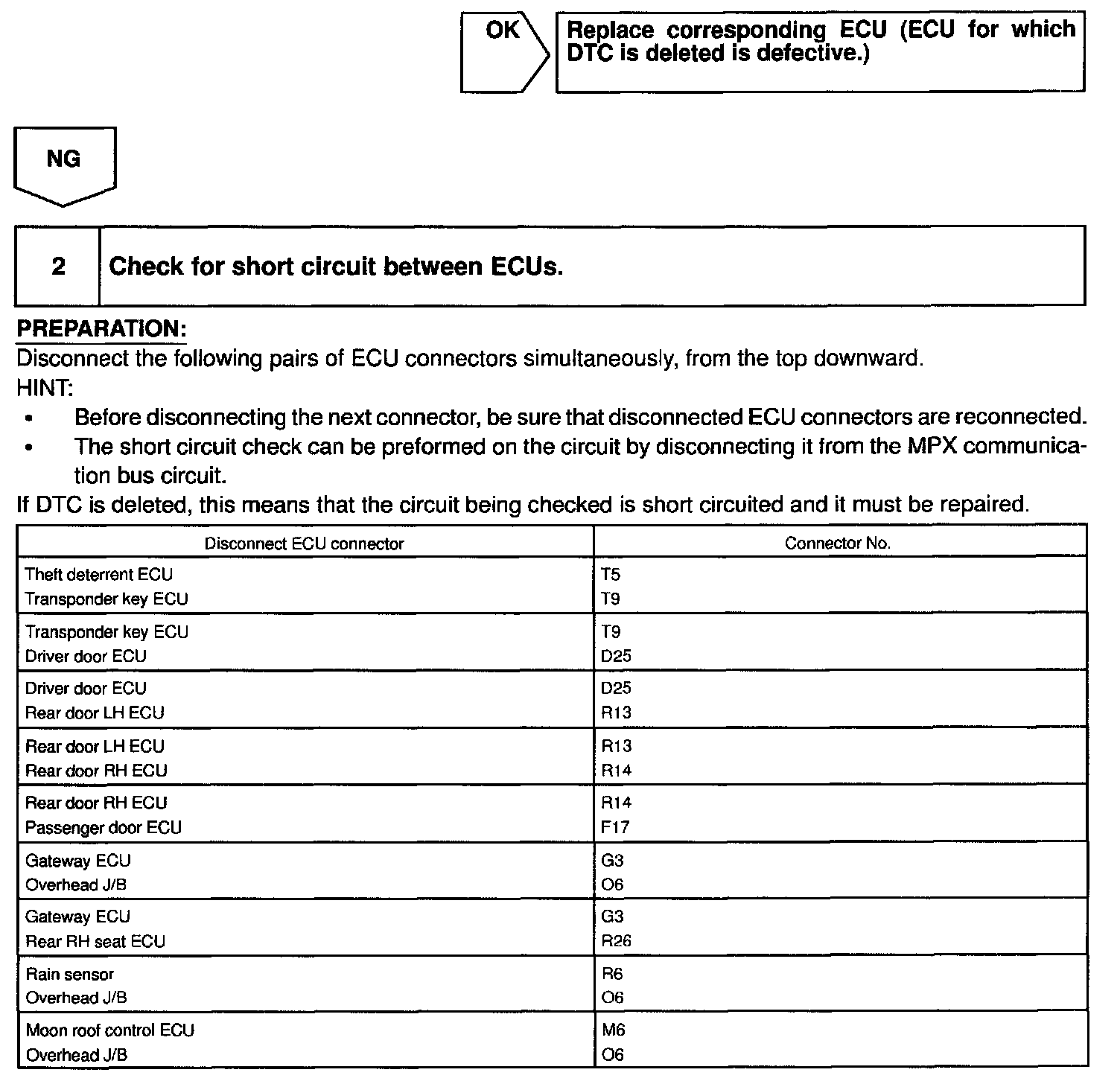 OK

Replace corresponding ECU (ECU for which DTC is deleted is defective.)

NG

2 Check for short circuit between ECUs.

PREPARATION:
Disconnect the following pairs of ECU connectors simultaneously, from the top downward.
HINT:
• Before disconnecting the next connector, be sure that disconnected ECU connectors are reconnected.
• The short circuit check can be preformed on the circuit by disconnecting it from the MPX communication bus circuit.
If DTC is deleted, this means that the circuit being checked is short circuited and it must be repaired.

| Disconnect ECU connector | Connector No. |
|---|---|
| Theft deterrent ECU<br>Transponder key ECU | T5<br>T9 |
| Transponder key ECU<br>Driver door ECU | T9<br>D25 |
| Driver door ECU<br>Rear door LH ECU | D25<br>R13 |
| Rear door LH ECU<br>Rear door RH ECU | R13<br>R14 |
| Rear door RH ECU<br>Passenger door ECU | R14<br>F17 |
| Gateway ECU<br>Overhead J/B | G3<br>O6 |
| Gateway ECU<br>Rear RH seat ECU | G3<br>R26 |
| Rain sensor<br>Overhead J/B | R6<br>O6 |
| Moon roof control ECU<br>Overhead J/B | M6<br>O6 |